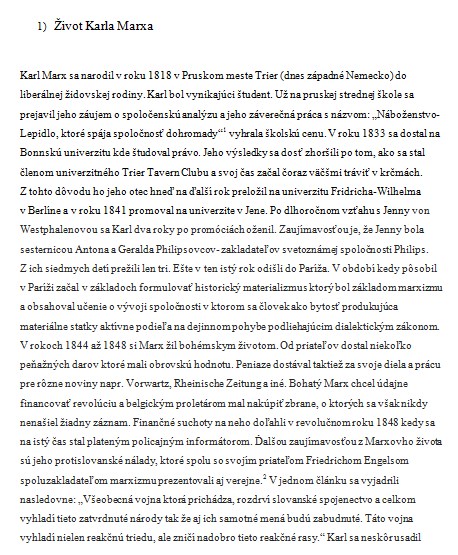 1) Život Karla Marxa

Karl Marx sa narodil v roku 1818 v Pruskom meste Trier (dnes západné Nemecko) do liberálnej židovskej rodiny. Karl bol vynikajúci študent. Už na pruskej strednej škole sa prejavil jeho záujem o spoločenskú analýzu a jeho záverečná práca s názvom: „Náboženstvo-Lepidlo, ktoré spája spoločnosť dohromady“$^1$ vyhrala školskú cenu. V roku 1833 sa dostal na Bonnskú univerzitu kde študoval právo. Jeho výsledky sa dosť zhoršili po tom, ako sa stal členom univerzitného Trier Tavern Clubu a svoj čas začal čoraz väčšmi tráviť v krčmách. Z tohto dôvodu ho jeho otec hneď na ďalší rok preložil na univerzitu Fridricha-Wilhelma v Berline a v roku 1841 promoval na univerzite v Jene. Po dlhoročnom vzťahu s Jenny von Westphalenovou sa Karl dva roky po promóciách oženil. Zaujímavosťou je, že Jenny bola sesternicou Antona a Geralda Philipsovcov- zakladateľov svetoznámej spoločnosti Philips. Z ich siedmych detí prežili len tri. Ešte v ten istý rok odišli do Paríža. V období kedy pôsobil v Paríži začal v základoch formulovať historický materializmus ktorý bol základom marxizmu a obsahoval učenie o vývoji spoločnosti v ktorom sa človek ako bytosť produkujúca materiálne statky aktívne podieľa na dejinnom pohybe podliehajúcim dialektickým zákonom. V rokoch 1844 až 1848 si Marx žil bohémskym životom. Od priateľov dostal niekoľko peňažných darov ktoré mali obrovskú hodnotu. Peniaze dostával taktiež za svoje diela a prácu pre rôzne noviny napr. Vorwartz, Rheinische Zeitung a iné. Bohatý Marx chcel údajne financovať revolúciu a belgickým proletárom mal nakúpiť zbrane, o ktorých sa však nikdy nenašiel žiadny záznam. Finančné suchoty na neho doľahli v revolučnom roku 1848 kedy sa na istý čas stal plateným policajným informátorom. Ďalšou zaujímavosťou z Marxovho života sú jeho protislovanské nálady, ktoré spolu so svojím priateľom Friedrichom Engelsom spoluzakladateľom marxizmu prezentovali aj verejne.$^2$ V jednom článku sa vyjadrili nasledovne: „Všeobecná vojna ktorá prichádza, rozdrví slovanské spojenectvo a celkom vyhladí tieto zatvrdnuté národy tak že aj ich samotné mená budú zabudnuté. Táto vojna vyhladí nielen reakčnú triedu, ale zničí nadobro tieto reakčné rasy.“ Karl sa neskôr usadil